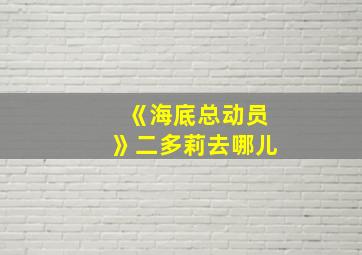 《海底总动员》二多莉去哪儿